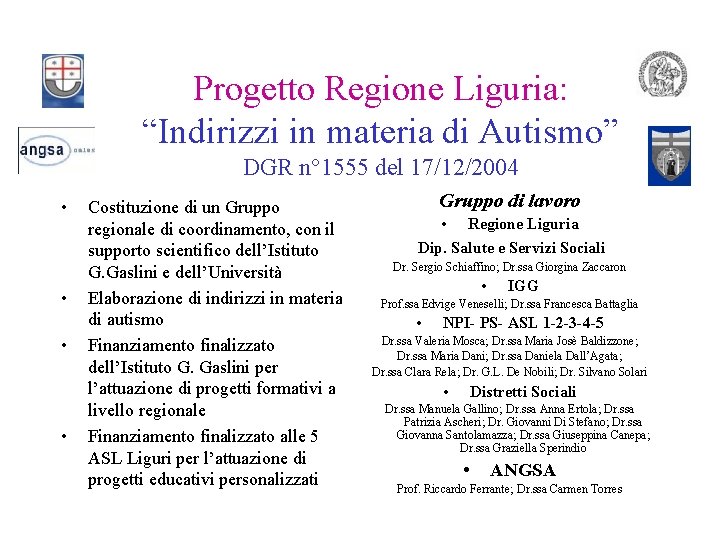 angsa onlus

Progetto Regione Liguria:
“Indirizzi in materia di Autismo”
DGR n°1555 del 17/12/2004

• Costituzione di un Gruppo regionale di coordinamento, con il supporto scientifico dell’Istituto G.Gaslini e dell’Università
• Elaborazione di indirizzi in materia di autismo
• Finanziamento finalizzato dell’Istituto G. Gaslini per l’attuazione di progetti formativi a livello regionale
• Finanziamento finalizzato alle 5 ASL Liguri per l’attuazione di progetti educativi personalizzati

Gruppo di lavoro
• Regione Liguria
Dip. Salute e Servizi Sociali
Dr. Sergio Schiaffino; Dr.ssa Giorgina Zaccaron
• IGG
Prof.ssa Edvige Veneselli; Dr.ssa Francesca Battaglia
• NPI- PS- ASL 1-2-3-4-5
Dr.ssa Valeria Mosca; Dr.ssa Maria Josè Baldizzone; Dr.ssa Maria Dani; Dr.ssa Daniela Dall’Agata; Dr.ssa Clara Rela; Dr. G.L. De Nobili; Dr. Silvano Solari
• Distretti Sociali
Dr.ssa Manuela Gallino; Dr.ssa Anna Ertola; Dr.ssa Patrizia Ascheri; Dr. Giovanni Di Stefano; Dr.ssa Giovanna Santolamazza; Dr.ssa Giuseppina Canepa; Dr.ssa Graziella Sperindio
• ANGSA
Prof. Riccardo Ferrante; Dr.ssa Carmen Torres